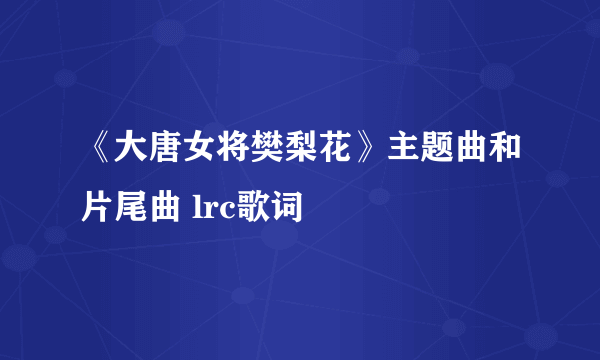 《大唐女将樊梨花》主题曲和片尾曲 lrc歌词